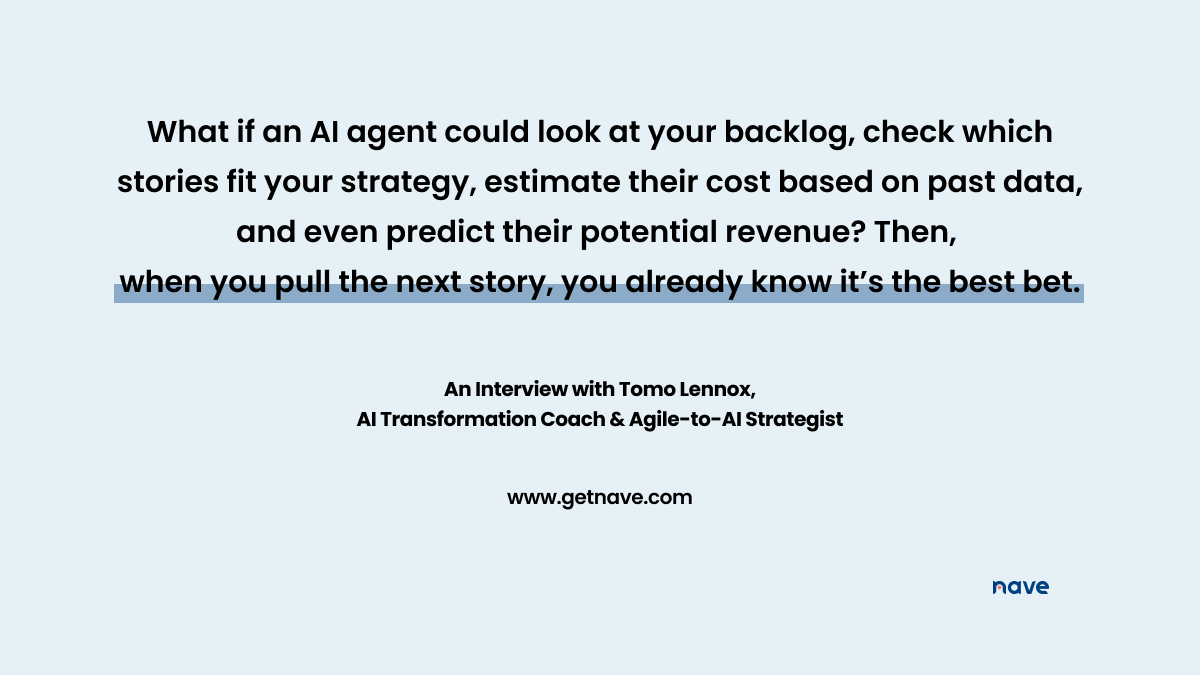 What if an AI agent could look at your backlog, check which stories fit your strategy, estimate their cost based on past data, and even predict their potential revenue? Then, when you pull the next story, you already know it's the best bet.

An Interview with Tomo Lennox,
AI Transformation Coach & Agile-to-AI Strategist

www.getnave.com

nave